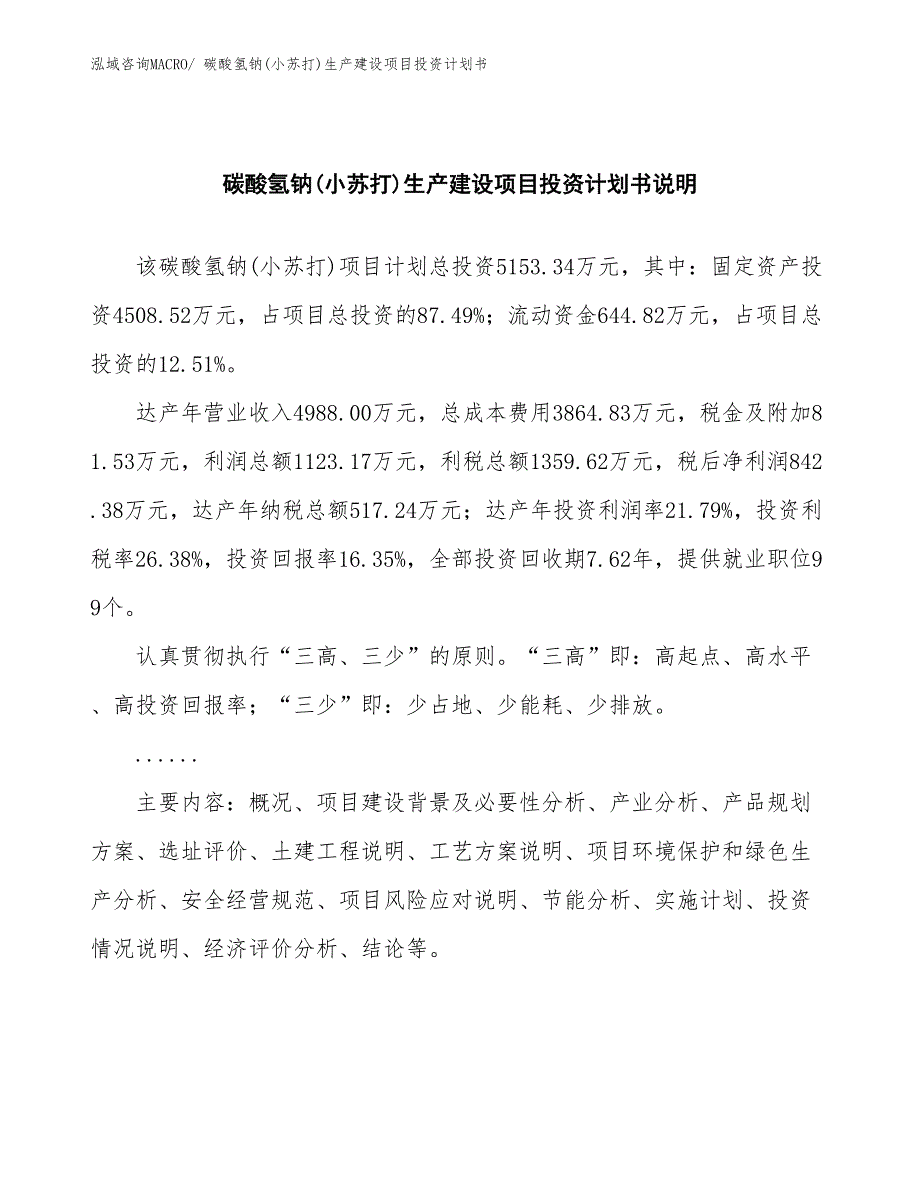 泓域咨询MACRO/ 碳酸氢钠(小苏打)生产建设项目投资计划书

碳酸氢钠(小苏打)生产建设项目投资计划书说明

该碳酸氢钠(小苏打)项目计划总投资5153.34万元，其中：固定资产投资4508.52万元，占项目总投资的87.49%；流动资金644.82万元，占项目总投资的12.51%。

达产年营业收入4988.00万元，总成本费用3864.83万元，税金及附加81.53万元，利润总额1123.17万元，利税总额1359.62万元，税后净利润842.38万元，达产年纳税总额517.24万元；达产年投资利润率21.79%，投资利税率26.38%，投资回报率16.35%，全部投资回收期7.62年，提供就业职位99个。

认真贯彻执行“三高、三少”的原则。“三高”即：高起点、高水平、高投资回报率；“三少”即：少占地、少能耗、少排放。

......

主要内容：概况、项目建设背景及必要性分析、产业分析、产品规划方案、选址评价、土建工程说明、工艺方案说明、项目环境保护和绿色生产分析、安全经营规范、项目风险应对说明、节能分析、实施计划、投资情况说明、经济评价分析、结论等。